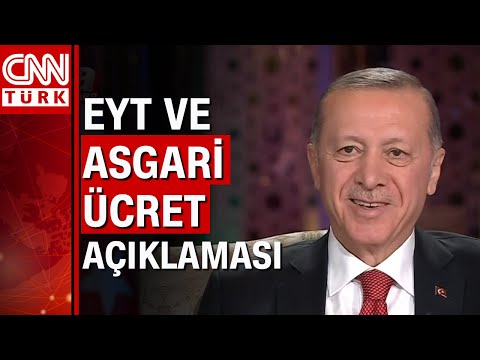 CNN TÜRK

EYT VE
ASGARİ
ÜCRET
AÇIKLAMASI